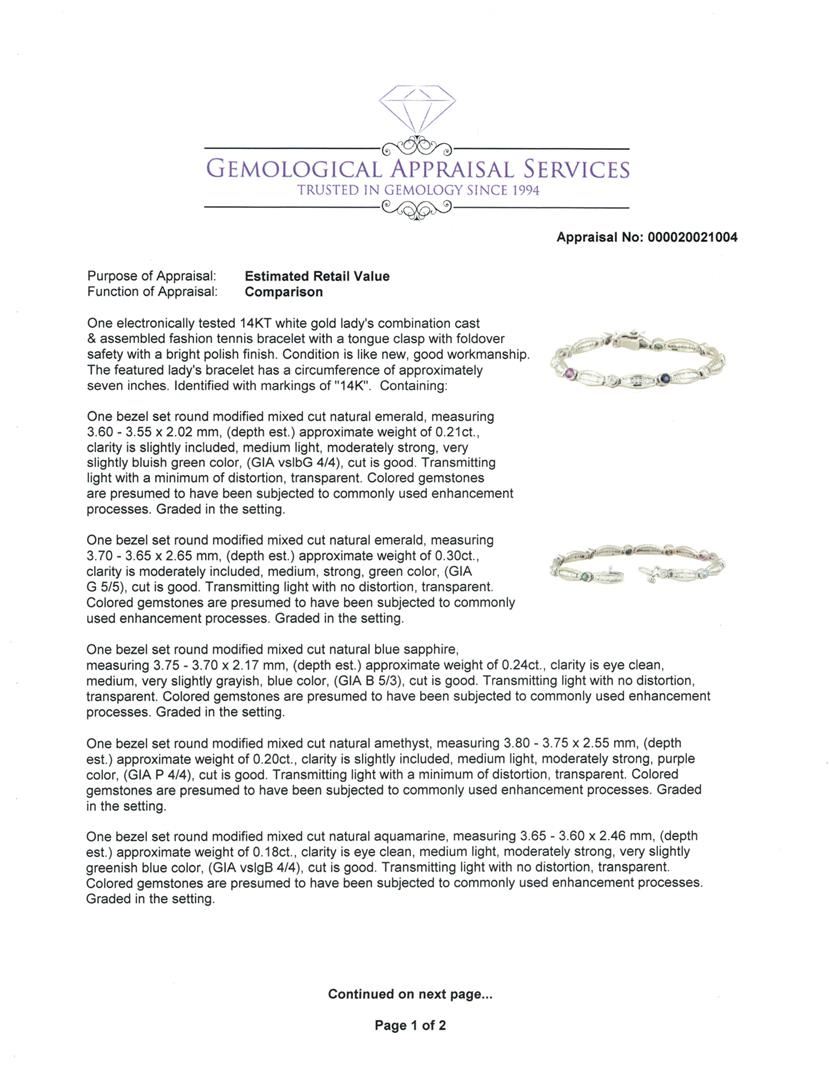 GEMOLOGICAL APPRAISAL SERVICES
TRUSTED IN GEMOLOGY SINCE 1994

Appraisal No: 000020021004

Purpose of Appraisal: Estimated Retail Value
Function of Appraisal: Comparison

One electronically tested 14KT white gold lady's combination cast & assembled fashion tennis bracelet with a tongue clasp with foldover safety with a bright polish finish. Condition is like new, good workmanship. The featured lady's bracelet has a circumference of approximately seven inches. Identified with markings of "14K". Containing:

One bezel set round modified mixed cut natural emerald, measuring 3.60 - 3.55 x 2.02 mm, (depth est.) approximate weight of 0.21ct., clarity is slightly included, medium light, moderately strong, very slightly bluish green color, (GIA vslbG 4/4), cut is good. Transmitting light with a minimum of distortion, transparent. Colored gemstones are presumed to have been subjected to commonly used enhancement processes. Graded in the setting.

One bezel set round modified mixed cut natural emerald, measuring 3.70 - 3.65 x 2.65 mm, (depth est.) approximate weight of 0.30ct., clarity is moderately included, medium, strong, green color, (GIA G 5/5), cut is good. Transmitting light with no distortion, transparent. Colored gemstones are presumed to have been subjected to commonly used enhancement processes. Graded in the setting.

One bezel set round modified mixed cut natural blue sapphire, measuring 3.75 - 3.70 x 2.17 mm, (depth est.) approximate weight of 0.24ct., clarity is eye clean, medium, very slightly grayish, blue color, (GIA B 5/3), cut is good. Transmitting light with no distortion, transparent. Colored gemstones are presumed to have been subjected to commonly used enhancement processes. Graded in the setting.

One bezel set round modified mixed cut natural amethyst, measuring 3.80 - 3.75 x 2.55 mm, (depth est.) approximate weight of 0.20ct., clarity is slightly included, medium light, moderately strong, purple color, (GIA P 4/4), cut is good. Transmitting light with a minimum of distortion, transparent. Colored gemstones are presumed to have been subjected to commonly used enhancement processes. Graded in the setting.

One bezel set round modified mixed cut natural aquamarine, measuring 3.65 - 3.60 x 2.46 mm, (depth est.) approximate weight of 0.18ct., clarity is eye clean, medium light, moderately strong, very slightly greenish blue color, (GIA vslgB 4/4), cut is good. Transmitting light with no distortion, transparent. Colored gemstones are presumed to have been subjected to commonly used enhancement processes. Graded in the setting.

Continued on next page...

Page 1 of 2